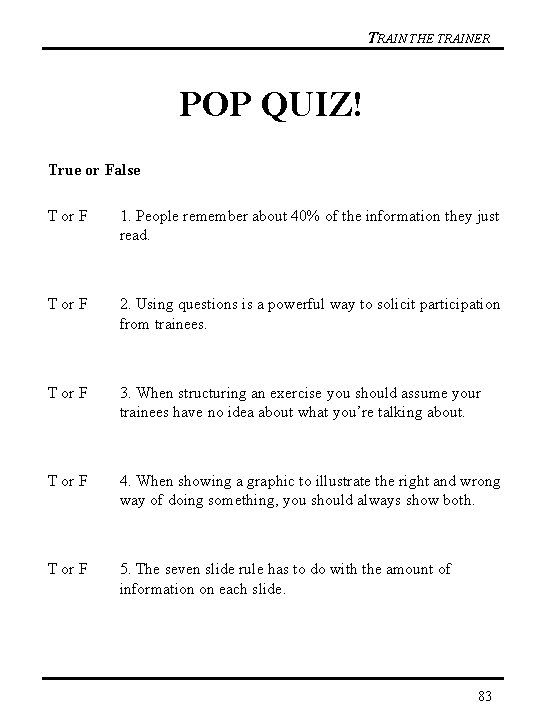 TRAIN THE TRAINER

POP QUIZ!

True or False

T or F 1. People remember about 40% of the information they just read.

T or F 2. Using questions is a powerful way to solicit participation from trainees.

T or F 3. When structuring an exercise you should assume your trainees have no idea about what you're talking about.

T or F 4. When showing a graphic to illustrate the right and wrong way of doing something, you should always show both.

T or F 5. The seven slide rule has to do with the amount of information on each slide.

83